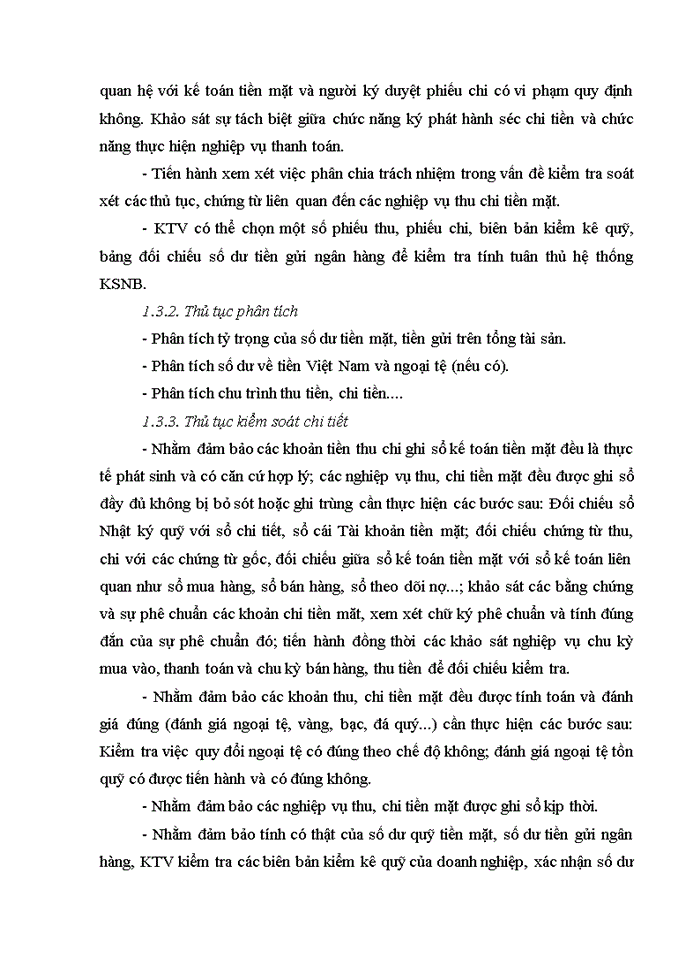 quan hệ với kế toán tiền mặt và người ký duyệt phiếu chi có vi phạm quy định không. Khảo sát sự tách biệt giữa chức năng ký phát hành séc chi tiền và chức năng thực hiện nghiệp vụ thanh toán.

- Tiến hành xem xét việc phân chia trách nhiệm trong vấn đề kiểm tra soát xét các thủ tục, chứng từ liên quan đến các nghiệp vụ thu chi tiền mặt.

- KTV có thể chọn một số phiếu thu, phiếu chi, biên bản kiểm kê quỹ, bảng đối chiếu số dư tiền gửi ngân hàng để kiểm tra tính tuân thủ hệ thống KSNB.

1.3.2. Thủ tục phân tích

- Phân tích tỷ trọng của số dư tiền mặt, tiền gửi trên tổng tài sản.

- Phân tích số dư về tiền Việt Nam và ngoại tệ (nếu có).

- Phân tích chu trình thu tiền, chi tiền....

1.3.3. Thủ tục kiểm soát chi tiết

- Nhằm đảm bảo các khoản tiền thu chi ghi sổ kế toán tiền mặt đều là thực tế phát sinh và có căn cứ hợp lý; các nghiệp vụ thu, chi tiền mặt đều được ghi sổ đầy đủ không bị bỏ sót hoặc ghi trùng cần thực hiện các bước sau: Đối chiếu sổ Nhật ký quỹ với sổ chi tiết, sổ cái Tài khoản tiền mặt; đối chiếu chứng từ thu, chi với các chứng từ gốc, đối chiếu giữa sổ kế toán tiền mặt với sổ kế toán liên quan như sổ mua hàng, sổ bán hàng, sổ theo dõi nợ...; khảo sát các bằng chứng và sự phê chuẩn các khoản chi tiền mặt, xem xét chữ ký phê chuẩn và tính đúng đắn của sự phê chuẩn đó; tiến hành đồng thời các khảo sát nghiệp vụ chu kỳ mua vào, thanh toán và chu kỳ bán hàng, thu tiền để đối chiếu kiểm tra.

- Nhằm đảm bảo các khoản thu, chi tiền mặt đều được tính toán và đánh giá đúng (đánh giá ngoại tệ, vàng, bạc, đá quý...) cần thực hiện các bước sau: Kiểm tra việc quy đổi ngoại tệ có đúng theo chế độ không; đánh giá ngoại tệ tồn quỹ có được tiến hành và có đúng không.

- Nhằm đảm bảo các nghiệp vụ thu, chi tiền mặt được ghi sổ kịp thời.

- Nhằm đảm bảo tính có thật của số dư quỹ tiền mặt, số dư tiền gửi ngân hàng, KTV kiểm tra các biên bản kiểm kê quỹ của doanh nghiệp, xác nhận số dư